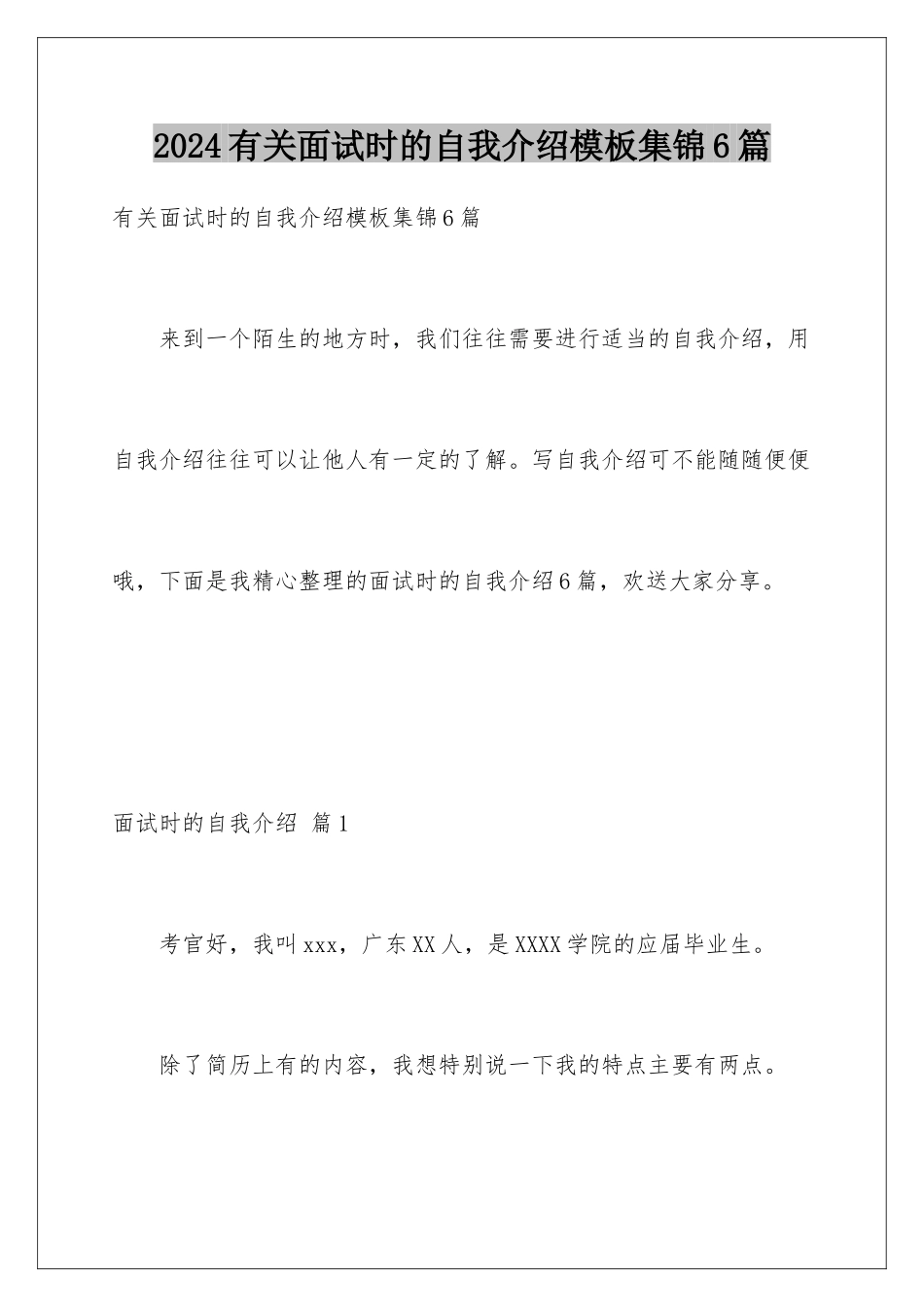 2024有关面试时的自我介绍模板集锦6篇

有关面试时的自我介绍模板集锦6篇

来到一个陌生的地方时，我们往往需要进行适当的自我介绍，用自我介绍往往可以让他人有一定的了解。写自我介绍可不能随随便便哦，下面是我精心整理的面试时的自我介绍6篇，欢送大家分享。

面试时的自我介绍 篇1

考官好，我叫xxx，广东XX人，是XXXX学院的应届毕业生。

除了简历上有的内容，我想特别说一下我的特点主要有两点。